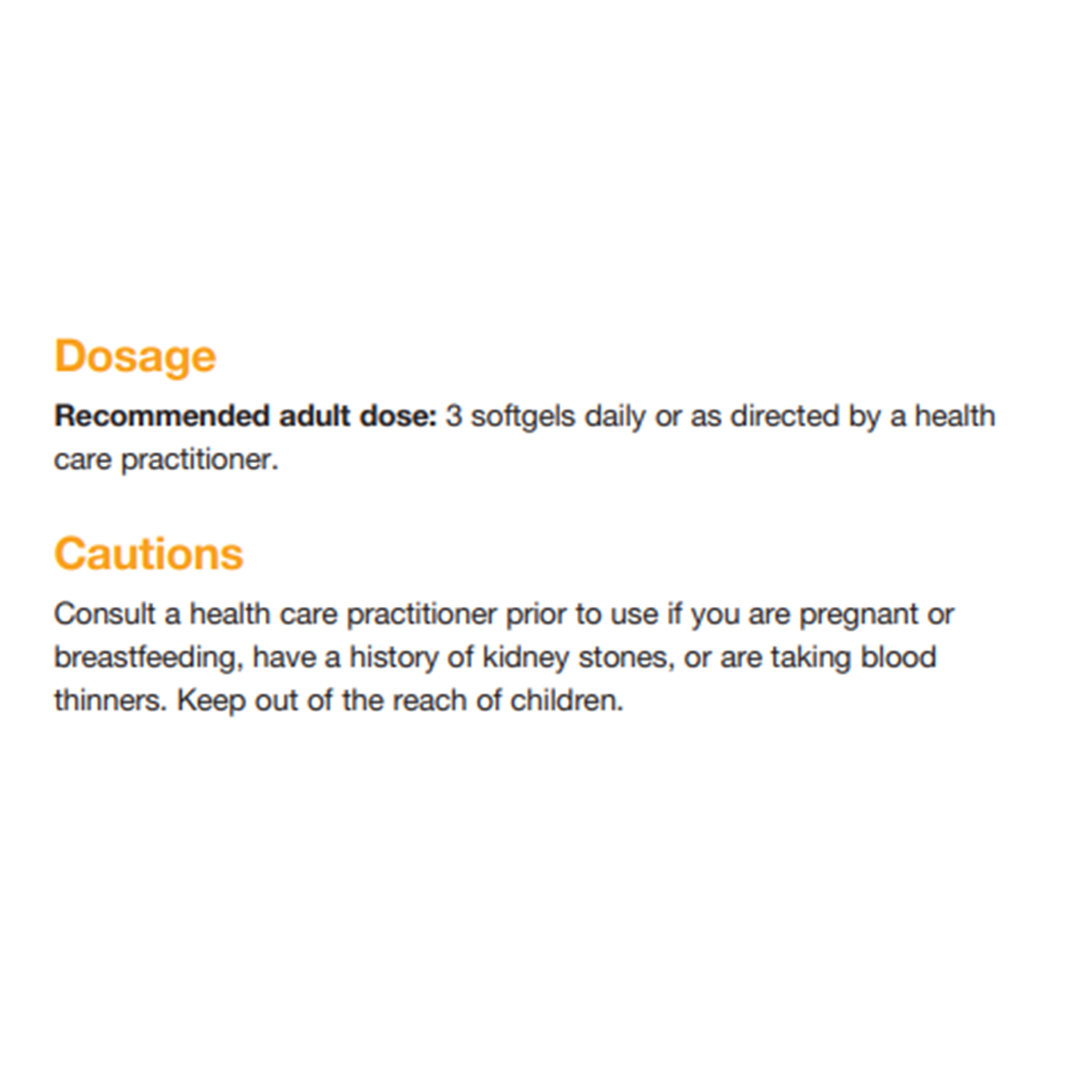 Dosage

Recommended adult dose: 3 softgels daily or as directed by a health care practitioner.

Cautions

Consult a health care practitioner prior to use if you are pregnant or breastfeeding, have a history of kidney stones, or are taking blood thinners. Keep out of the reach of children.